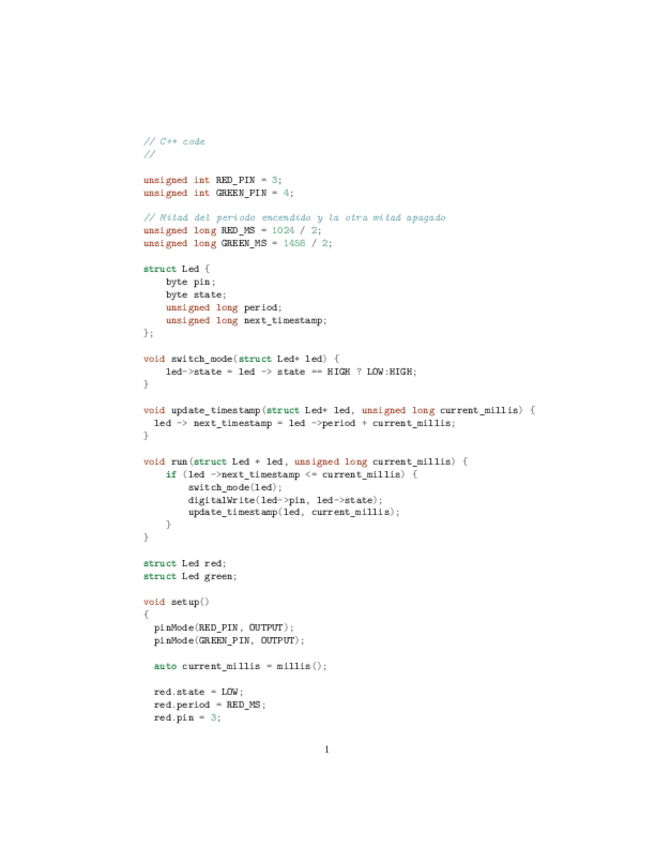 // C++ code
//

unsigned int RED_PIN = 3;
unsigned int GREEN_PIN = 4;

// Mitad del periodo encendido y la otra mitad apagado
unsigned long RED_MS = 1024 / 2;
unsigned long GREEN_MS = 1458 / 2;

struct Led {
    byte pin;
    byte state;
    unsigned long period;
    unsigned long next_timestamp;
};

void switch_mode(struct Led* led) {
    led->state = led -> state == HIGH ? LOW:HIGH;
}

void update_timestamp(struct Led* led, unsigned long current_millis) {
  led -> next_timestamp = led ->period + current_millis;
}

void run(struct Led * led, unsigned long current_millis) {
    if (led ->next_timestamp <= current_millis) {
        switch_mode(led);
        digitalWrite(led->pin, led->state);
        update_timestamp(led, current_millis);
    }
}

struct Led red;
struct Led green;

void setup()
{
  pinMode(RED_PIN, OUTPUT);
  pinMode(GREEN_PIN, OUTPUT);

  auto current_millis = millis();

  red.state = LOW;
  red.period = RED_MS;
  red.pin = 3;

1